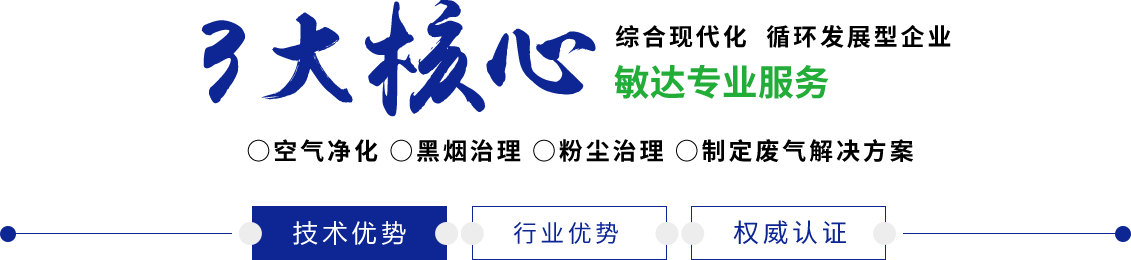 3大核心

综合现代化 循环发展型企业

敏达专业服务

○空气净化 ○黑烟治理 ○粉尘治理 ○制定废气解决方案

技术优势 行业优势 权威认证